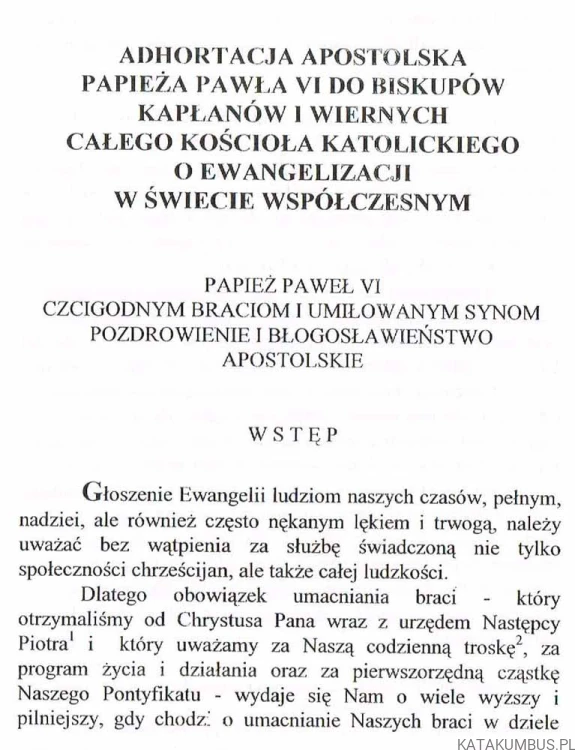 ADHORTACJA APOSTOLSKA
PAPIEŻA PAWŁA VI DO BISKUPÓW
KAPŁANÓW I WIERNYCH
CAŁEGO KOŚCIOŁA KATOLICKIEGO
O EWANGELIZACJI
W ŚWIECIE WSPÓŁCZESNYM

PAPIEŻ PAWEŁ VI
CZCIGODNYM BRACIOM I UMIŁOWANYM SYNOM
POZDROWIENIE I BŁOGOSŁAWIEŃSTWO
APOSTOLSKIE

WSTĘP

Głoszenie Ewangelii ludziom naszych czasów, pełnym, nadziei, ale również często nękanym lękiem i trwogą, należy uważać bez wątpienia za służbę świadczoną nie tylko społeczności chrześcijan, ale także całej ludzkości.

Dlatego obowiązek umacniania braci - który otrzymaliśmy od Chrystusa Pana wraz z urzędem Następcy Piotra$^1$ i który uważamy za Naszą codzienną troskę$^2$, za program życia i działania oraz za pierwszorzędną cząstkę Naszego Pontyfikatu - wydaje się Nam o wiele wyższy i pilniejszy, gdy chodzi o umacnianie Naszych braci w dziele

KATAKUMBUS.PL